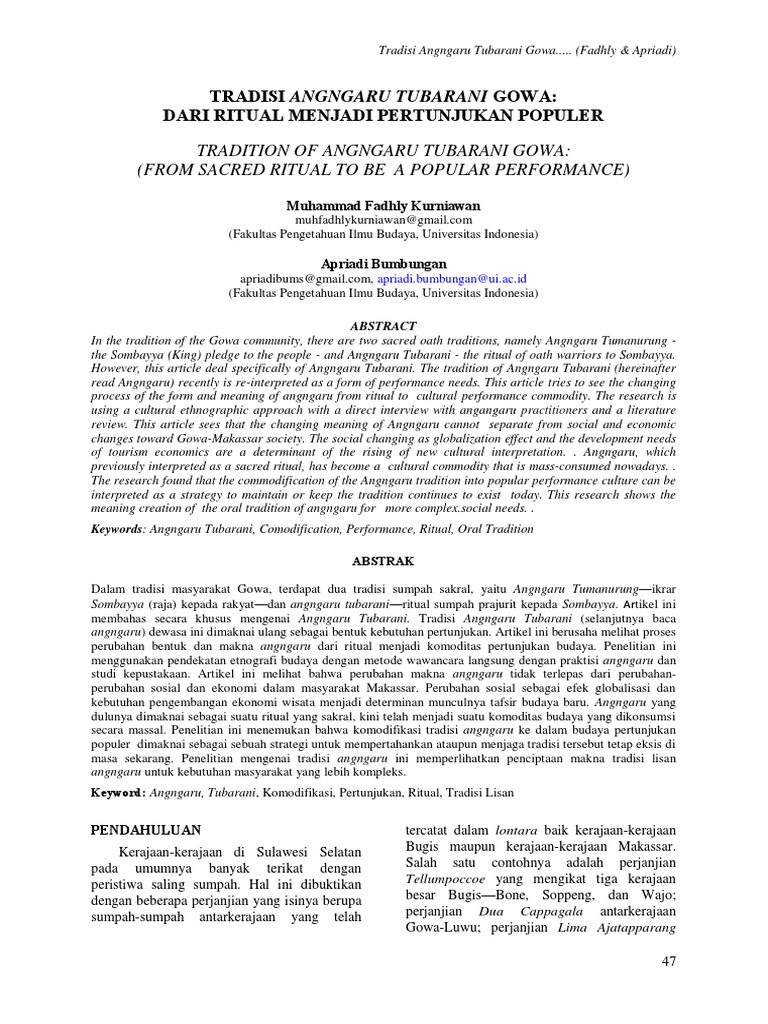 Tradisi Angngaru Tubarani Gowa..... (Fadhly & Apriadi)

TRADISI ANGNGARU TUBARANI GOWA:
DARI RITUAL MENJADI PERTUNJUKAN POPULER

TRADITION OF ANGNGARU TUBARANI GOWA:
(FROM SACRED RITUAL TO BE A POPULAR PERFORMANCE)

Muhammad Fadhly Kurniawan
muhfadhlykurniawan@gmail.com
(Fakultas Pengetahuan Ilmu Budaya, Universitas Indonesia)

Apriadi Bumbungan
apriadibums@gmail.com, apriadi.bumbungan@ui.ac.id
(Fakultas Pengetahuan Ilmu Budaya, Universitas Indonesia)

ABSTRACT
In the tradition of the Gowa community, there are two sacred oath traditions, namely Angngaru Tumanurung - the Sombayya (King) pledge to the people - and Angngaru Tubarani - the ritual of oath warriors to Sombayya. However, this article deal specifically of Angngaru Tubarani. The tradition of Angngaru Tubarani (hereinafter read Angngaru) recently is re-interpreted as a form of performance needs. This article tries to see the changing process of the form and meaning of angngaru from ritual to cultural performance commodity. The research is using a cultural ethnographic approach with a direct interview with angangaru practitioners and a literature review. This article sees that the changing meaning of Angngaru cannot separate from social and economic changes toward Gowa-Makassar society. The social changing as globalization effect and the development needs of tourism economics are a determinant of the rising of new cultural interpretation. . Angngaru, which previously interpreted as a sacred ritual, has become a cultural commodity that is mass-consumed nowadays. . The research found that the commodification of the Angngaru tradition into popular performance culture can be interpreted as a strategy to maintain or keep the tradition continues to exist today. This research shows the meaning creation of the oral tradition of angngaru for more complex.social needs. .

Keywords: Angngaru Tubarani, Comodification, Performance, Ritual, Oral Tradition

ABSTRAK

Dalam tradisi masyarakat Gowa, terdapat dua tradisi sumpah sakral, yaitu Angngaru Tumanurung—ikrar Sombayya (raja) kepada rakyat—dan angngaru tubarani—ritual sumpah prajurit kepada Sombayya. Artikel ini membahas secara khusus mengenai Angngaru Tubarani. Tradisi Angngaru Tubarani (selanjutnya baca angngaru) dewasa ini dimaknai ulang sebagai bentuk kebutuhan pertunjukan. Artikel ini berusaha melihat proses perubahan bentuk dan makna angngaru dari ritual menjadi komoditas pertunjukan budaya. Penelitian ini menggunakan pendekatan etnografi budaya dengan metode wawancara langsung dengan praktisi angngaru dan studi kepustakaan. Artikel ini melihat bahwa perubahan makna angngaru tidak terlepas dari perubahan-perubahan sosial dan ekonomi dalam masyarakat Makassar. Perubahan sosial sebagai efek globalisasi dan kebutuhan pengembangan ekonomi wisata menjadi determinan munculnya tafsir budaya baru. Angngaru yang dulunya dimaknai sebagai suatu ritual yang sakral, kini telah menjadi suatu komoditas budaya yang dikonsumsi secara massal. Penelitian ini menemukan bahwa komodifikasi tradisi angngaru ke dalam budaya pertunjukan populer dimaknai sebagai sebuah strategi untuk mempertahankan ataupun menjaga tradisi tersebut tetap eksis di masa sekarang. Penelitian mengenai tradisi angngaru ini memperlihatkan penciptaan makna tradisi lisan angngaru untuk kebutuhan masyarakat yang lebih kompleks.

Keyword: Angngaru, Tubarani, Komodifikasi, Pertunjukan, Ritual, Tradisi Lisan

PENDAHULUAN
Kerajaan-kerajaan di Sulawesi Selatan pada umumnya banyak terikat dengan peristiwa saling sumpah. Hal ini dibuktikan dengan beberapa perjanjian yang isinya berupa sumpah-sumpah antarkerajaan yang telah tercatat dalam lontara baik kerajaan-kerajaan Bugis maupun kerajaan-kerajaan Makassar. Salah satu contohnya adalah perjanjian Tellumpoccoe yang mengikat tiga kerajaan besar Bugis—Bone, Soppeng, dan Wajo; perjanjian Dua Cappagala antarkerajaan Gowa-Luwu; perjanjian Lima Ajatapparang

47